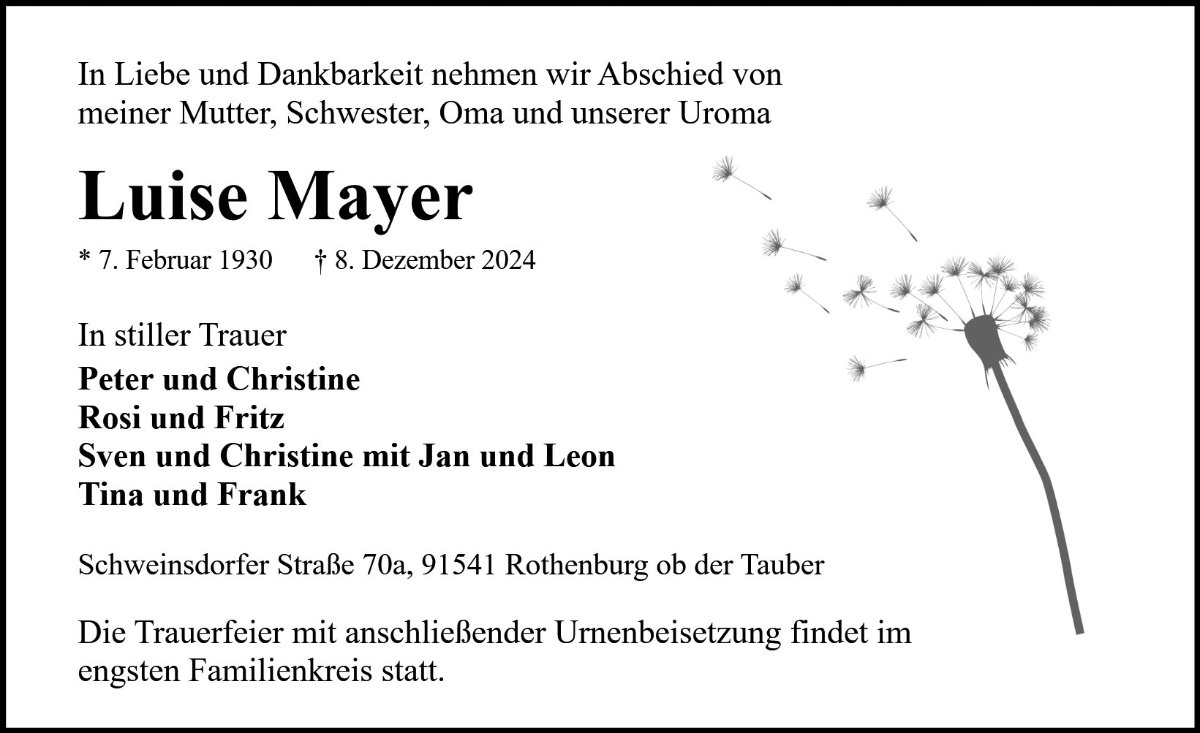 In Liebe und Dankbarkeit nehmen wir Abschied von meiner Mutter, Schwester, Oma und unserer Uroma

Luise Mayer

* 7. Februar 1930    † 8. Dezember 2024

In stiller Trauer

Peter und Christine
Rosi und Fritz
Sven und Christine mit Jan und Leon
Tina und Frank

Schweinsdorfer Straße 70a, 91541 Rothenburg ob der Tauber

Die Trauerfeier mit anschließender Urnenbeisetzung findet im engsten Familienkreis statt.